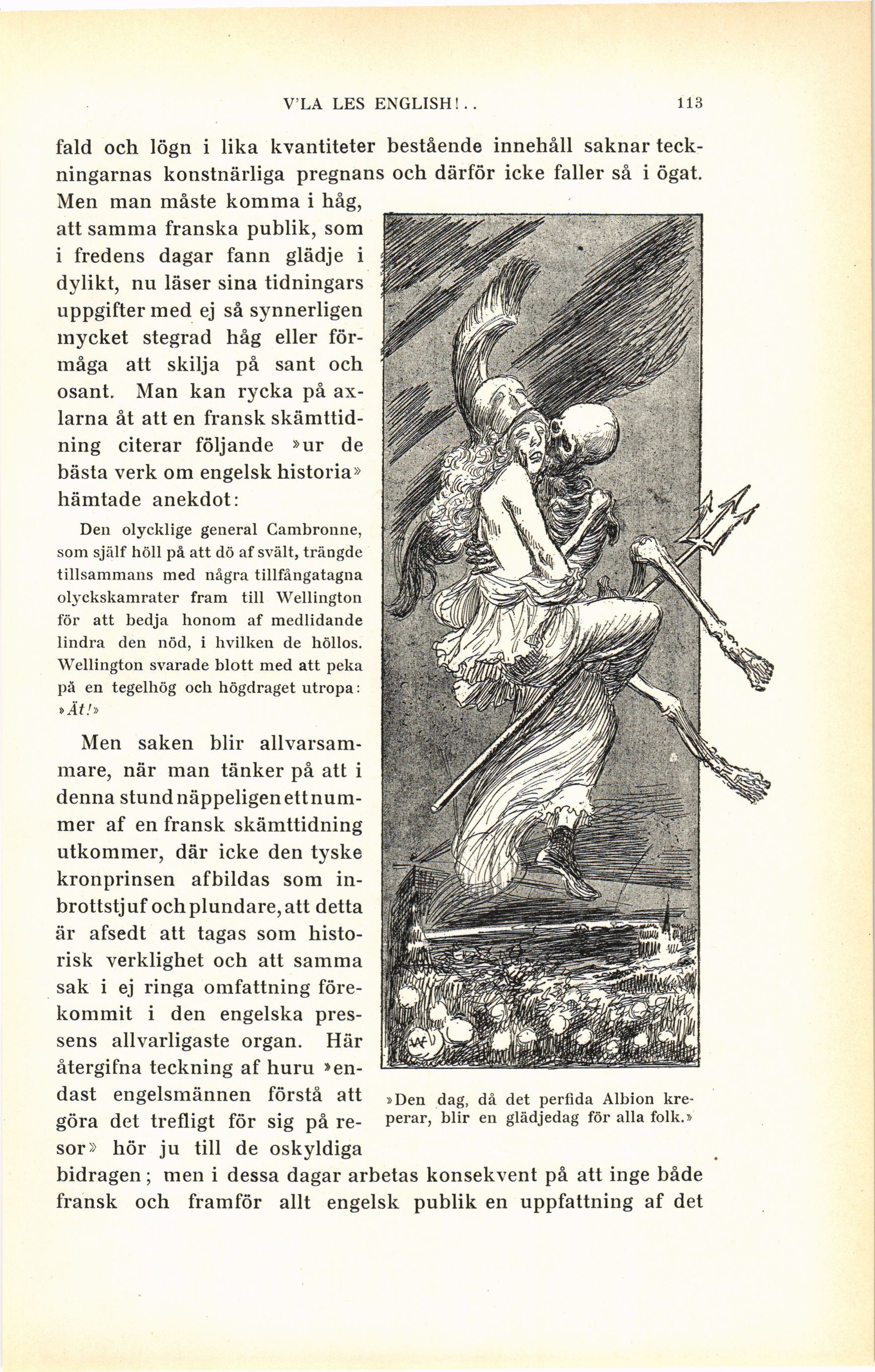 V'LA LES ENGLISH!.. 113

fald och lögn i lika kvantiteter bestående innehåll saknar teckningarnas konstnärliga pregnans och därför icke faller så i ögat. Men man måste komma i håg, att samma franska publik, som i fredens dagar fann glädje i dylikt, nu läser sina tidningars uppgifter med ej så synnerligen mycket stegrad håg eller förmåga att skilja på sant och osant. Man kan rycka på axlarna åt att en fransk skämttidning citerar följande »ur de bästa verk om engelsk historia» hämtade anekdot:

Den olycklige general Cambronne, som själf höll på att dö af svält, trängde tillsammans med några tillfångatagna olyckskamrater fram till Wellington för att bedja honom af medlidande lindra den nöd, i hvilken de höllos. Wellington svarade blott med att peka på en tegelhög och högdraget utropa: »Ät!»

Men saken blir allvarsammare, när man tänker på att i denna stund näppeligen ett nummer af en fransk skämttidning utkommer, där icke den tyske kronprinsen afbildas som inbrottstjuf och plundare, att detta är afsedt att tagas som historisk verklighet och att samma sak i ej ringa omfattning förekommit i den engelska pressens allvarligaste organ. Här återgifna teckning af huru »endast engelsmännen förstå att göra det trefligt för sig på resor» hör ju till de oskyldiga bidragen; men i dessa dagar arbetas konsekvent på att inge både fransk och framför allt engelsk publik en uppfattning af det

»Den dag, då det perfida Albion kreperar, blir en glädjedag för alla folk.»